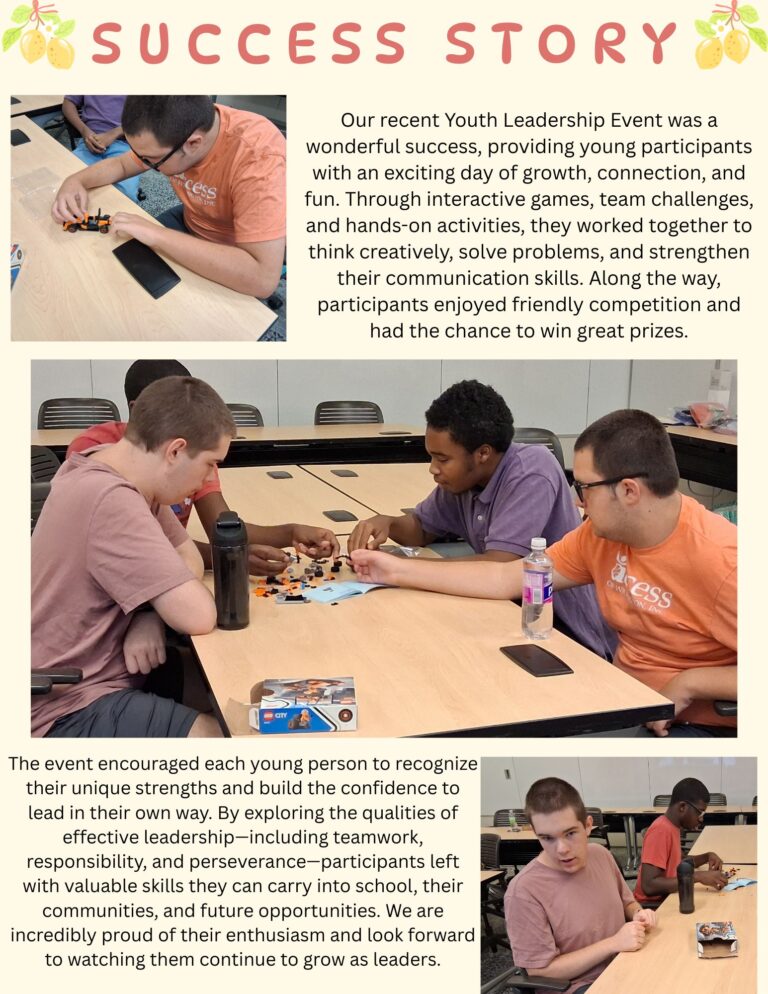 SUCCESS STORY

Our recent Youth Leadership Event was a wonderful success, providing young participants with an exciting day of growth, connection, and fun. Through interactive games, team challenges, and hands-on activities, they worked together to think creatively, solve problems, and strengthen their communication skills. Along the way, participants enjoyed friendly competition and had the chance to win great prizes.

The event encouraged each young person to recognize their unique strengths and build the confidence to lead in their own way. By exploring the qualities of effective leadership—including teamwork, responsibility, and perseverance—participants left with valuable skills they can carry into school, their communities, and future opportunities. We are incredibly proud of their enthusiasm and look forward to watching them continue to grow as leaders.